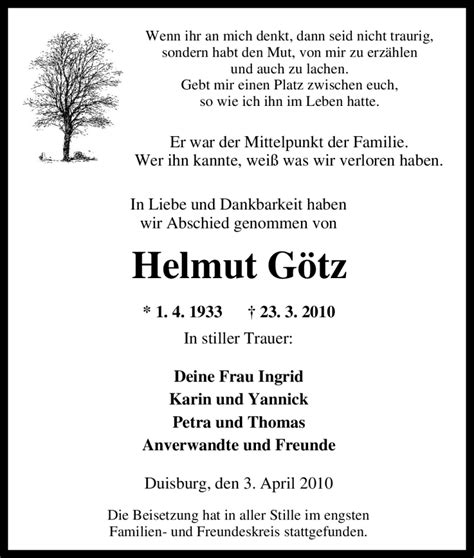 Wenn ihr an mich denkt, dann seid nicht traurig,
sondern habt den Mut, von mir zu erzählen
und auch zu lachen.
Gebt mir einen Platz zwischen euch,
so wie ich ihn im Leben hatte.

Er war der Mittelpunkt der Familie.
Wer ihn kannte, weiß was wir verloren haben.

In Liebe und Dankbarkeit haben
wir Abschied genommen von

Helmut Götz

* 1. 4. 1933 † 23. 3. 2010

In stiller Trauer:

Deine Frau Ingrid
Karin und Yannick
Petra und Thomas
Anverwandte und Freunde

Duisburg, den 3. April 2010

Die Beisetzung hat in aller Stille im engsten
Familien- und Freundeskreis stattgefunden.